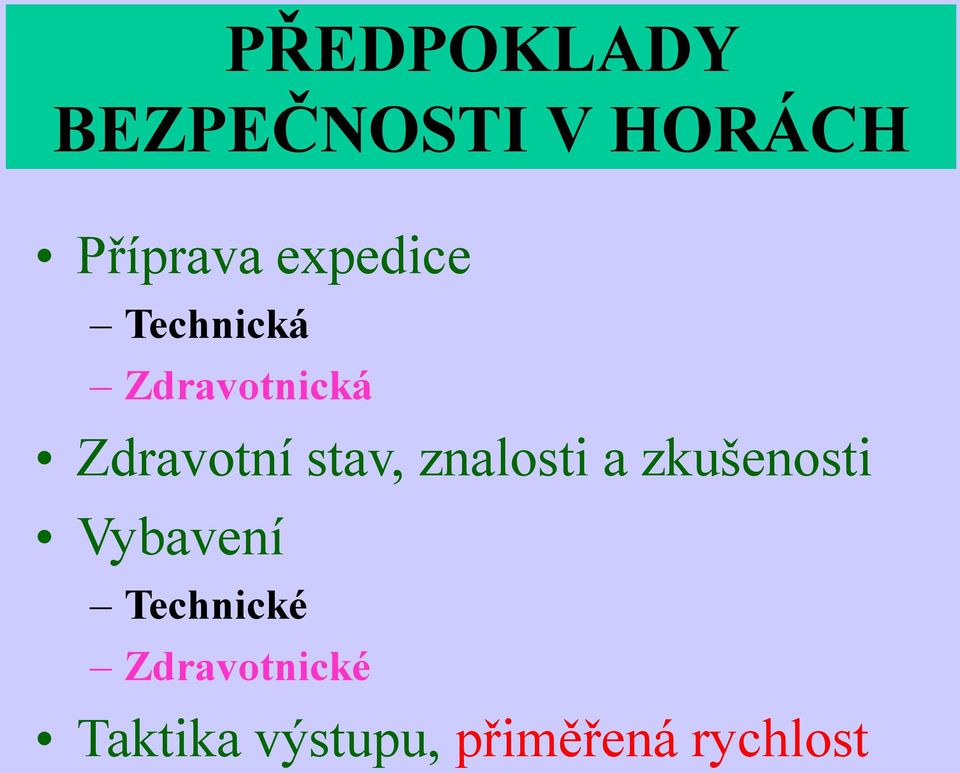 PŘEDPOKLADY BEZPEČNOSTI V HORÁCH

• Příprava expedice
– Technická
– Zdravotnická
• Zdravotní stav, znalosti a zkušenosti
• Vybavení
– Technické
– Zdravotnické
• Taktika výstupu, přiměřená rychlost